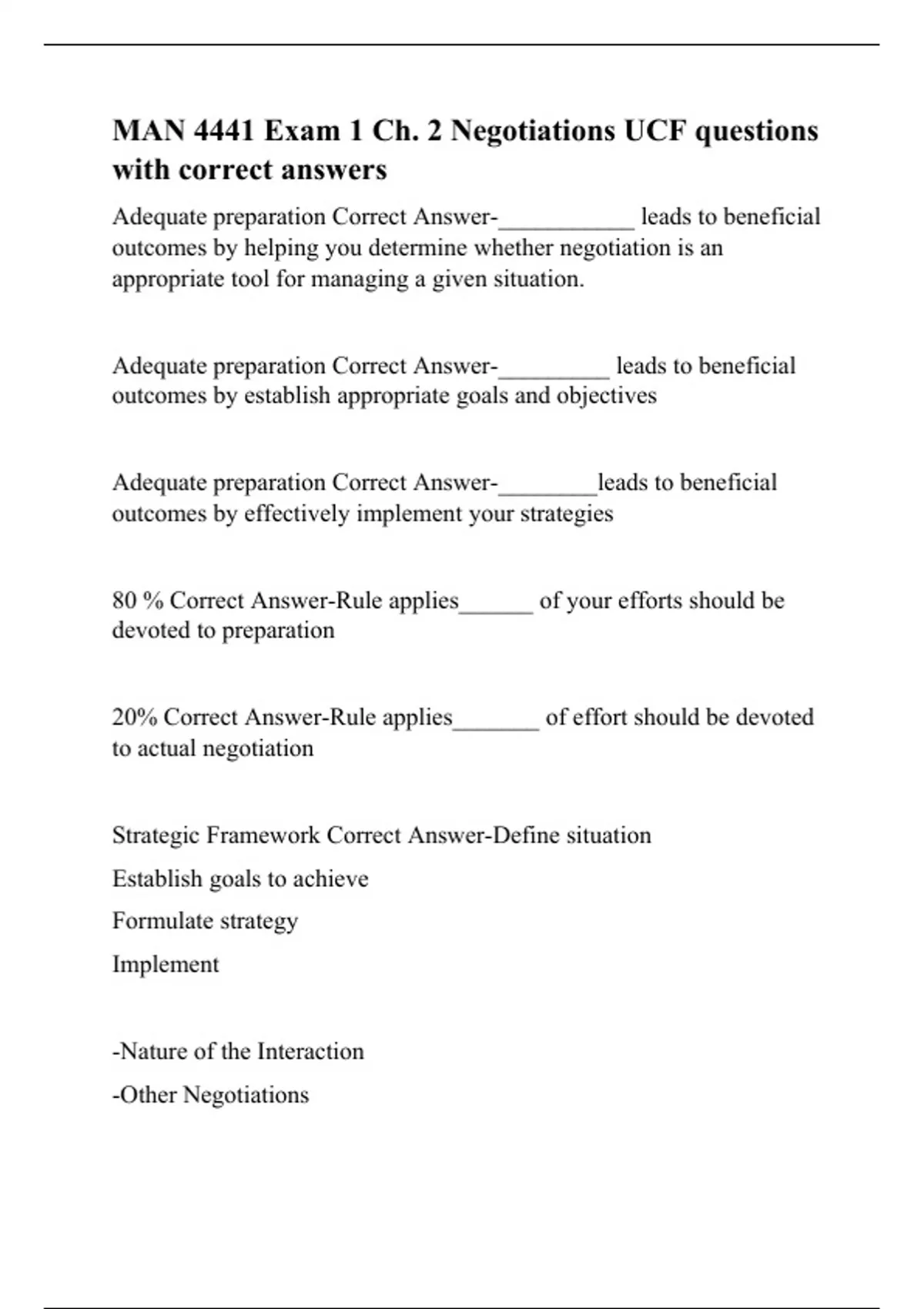 MAN 4441 Exam 1 Ch. 2 Negotiations UCF questions with correct answers

Adequate preparation Correct Answer-___________ leads to beneficial outcomes by helping you determine whether negotiation is an appropriate tool for managing a given situation.

Adequate preparation Correct Answer-_________ leads to beneficial outcomes by establish appropriate goals and objectives

Adequate preparation Correct Answer-________leads to beneficial outcomes by effectively implement your strategies

80 % Correct Answer-Rule applies______ of your efforts should be devoted to preparation

20% Correct Answer-Rule applies_______ of effort should be devoted to actual negotiation

Strategic Framework Correct Answer-Define situation

Establish goals to achieve

Formulate strategy

Implement

-Nature of the Interaction

-Other Negotiations